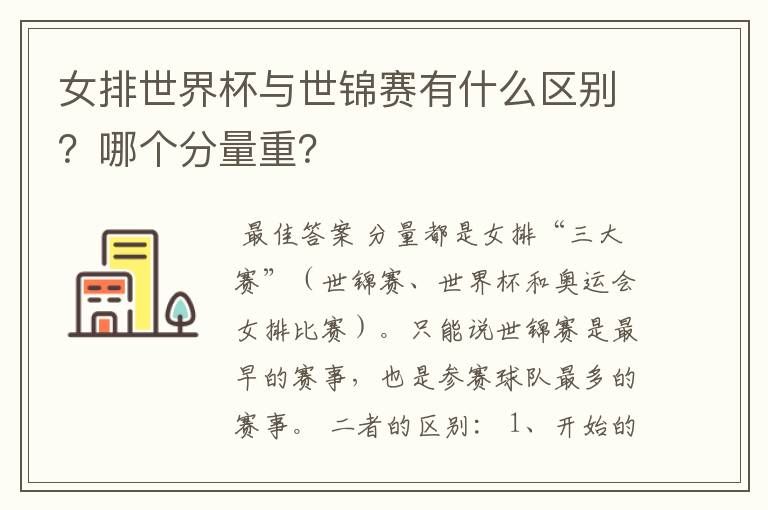 女排世界杯与世锦赛有什么区别？哪个分量重?

最佳答案 分量都是女排“三大赛”（世锦赛、世界杯和奥运会女排比赛）。只能说世锦赛是最早的赛事，也是参赛球队最多的赛事。 二者的区别： 1、开始的